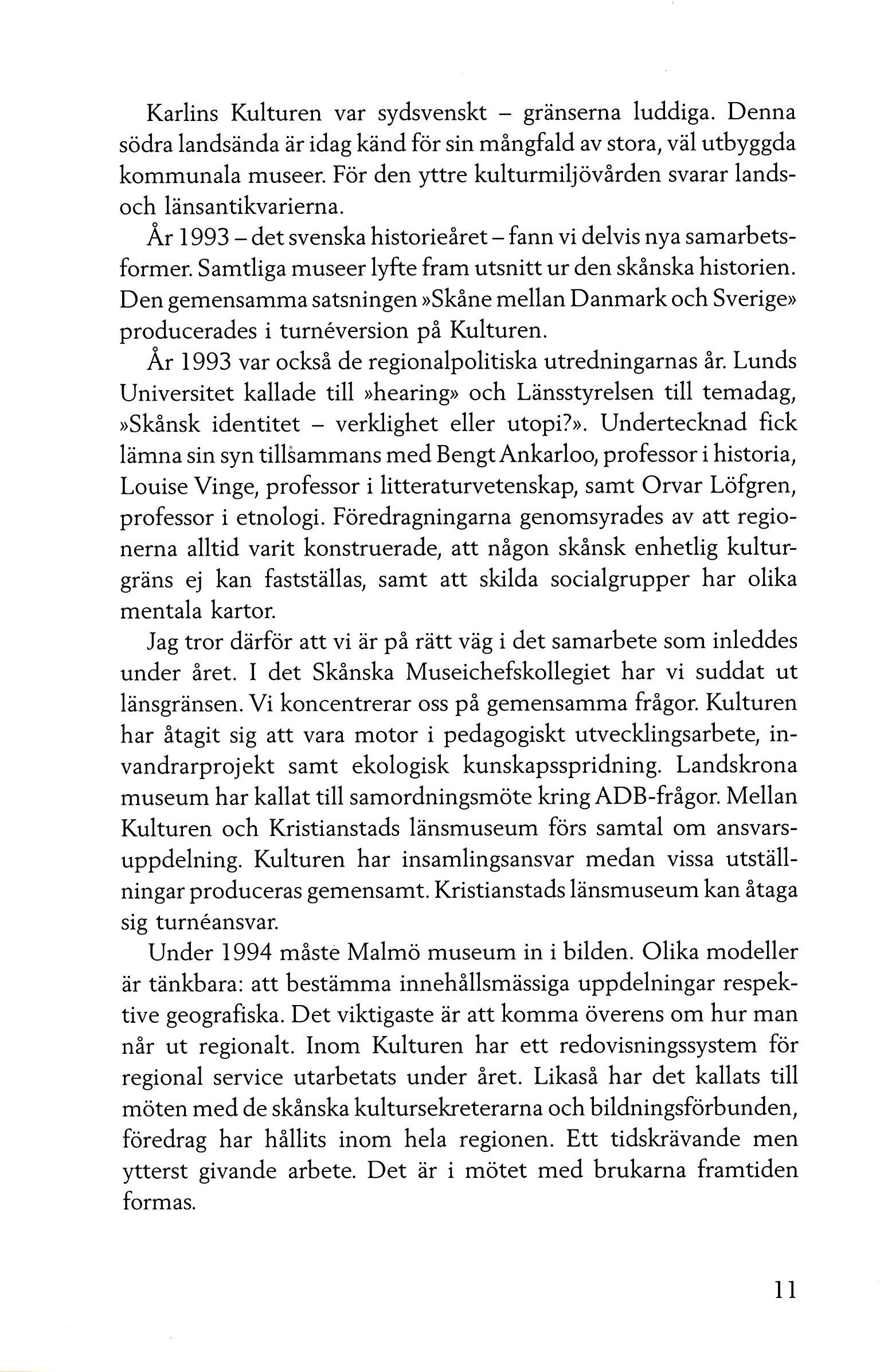 Karlins Kulturen var sydsvenskt – gränserna luddiga. Denna södra landsända är idag känd för sin mångfald av stora, väl utbyggda kommunala museer. För den yttre kulturmiljövården svarar lands- och länsantikvarierna.

År 1993 – det svenska historieåret – fann vi delvis nya samarbetsformer. Samtliga museer lyfte fram utsnitt ur den skånska historien. Den gemensamma satsningen »Skåne mellan Danmark och Sverige» producerades i turnéversion på Kulturen.

År 1993 var också de regionalpolitiska utredningarnas år. Lunds Universitet kallade till »hearing» och Länsstyrelsen till temadag, »Skånsk identitet – verklighet eller utopi?». Undertecknad fick lämna sin syn tillsammans med Bengt Ankarloo, professor i historia, Louise Vinge, professor i litteraturvetenskap, samt Orvar Löfgren, professor i etnologi. Föredragningarna genomsyrades av att regionerna alltid varit konstruerade, att någon skånsk enhetlig kulturgräns ej kan fastställas, samt att skilda socialgrupper har olika mentala kartor.

Jag tror därför att vi är på rätt väg i det samarbete som inleddes under året. I det Skånska Museichefskollegiet har vi suddat ut länsgränsen. Vi koncentrerar oss på gemensamma frågor. Kulturen har åtagit sig att vara motor i pedagogiskt utvecklingsarbete, invandrarprojekt samt ekologisk kunskapsspridning. Landskrona museum har kallat till samordningsmöte kring ADB-frågor. Mellan Kulturen och Kristianstads länsmuseum förs samtal om ansvarsuppdelning. Kulturen har insamlingsansvar medan vissa utställningar produceras gemensamt. Kristianstads länsmuseum kan åtaga sig turnéansvar.

Under 1994 måste Malmö museum in i bilden. Olika modeller är tänkbara: att bestämma innehållsmässiga uppdelningar respektive geografiska. Det viktigaste är att komma överens om hur man når ut regionalt. Inom Kulturen har ett redovisningssystem för regional service utarbetats under året. Likaså har det kallats till möten med de skånska kultursekreterarna och bildningsförbunden, föredrag har hållits inom hela regionen. Ett tidskrävande men ytterst givande arbete. Det är i mötet med brukarna framtiden formas.

11